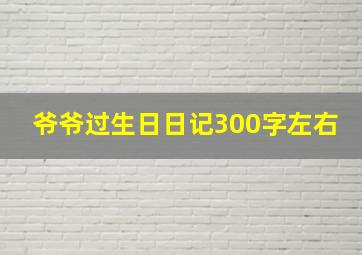 爷爷过生日日记300字左右